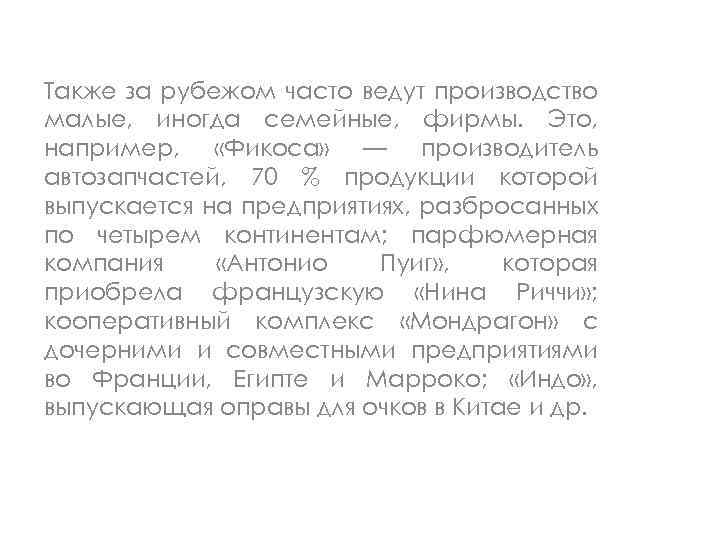 Также за рубежом часто ведут производство малые, иногда семейные, фирмы. Это, например, «Фикоса» — производитель автозапчастей, 70 % продукции которой выпускается на предприятиях, разбросанных по четырем континентам; парфюмерная компания «Антонио Пуиг», которая приобрела французскую «Нина Риччи»; кооперативный комплекс «Мондрагон» с дочерними и совместными предприятиями во Франции, Египте и Марроко; «Индо», выпускающая оправы для очков в Китае и др.